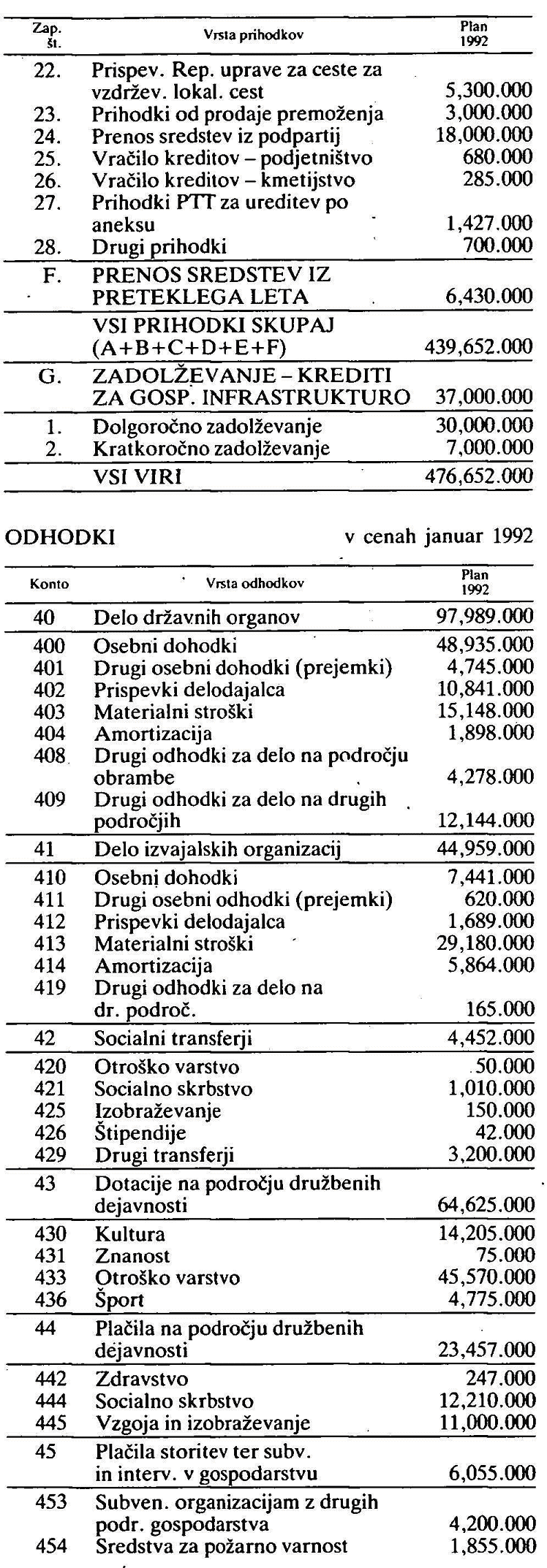 | Zap. št. | Vrsta prihodkov | Plan 1992 |
|---|---|---|
| 22. | Prispev. Rep. uprave za ceste za vzdržev. lokal. cest | 5,300.000 |
| 23. | Prihodki od prodaje premoženja | 3,000.000 |
| 24. | Prenos sredstev iz podpartij | 18,000.000 |
| 25. | Vračilo kreditov – podjetništvo | 680.000 |
| 26. | Vračilo kreditov – kmetijstvo | 285.000 |
| 27. | Prihodki PTT za ureditev po aneksu | 1,427.000 |
| 28. | Drugi prihodki | 700.000 |
| F. | PRENOS SREDSTEV IZ PRETEKLEGA LETA | 6,430.000 |
| | VSI PRIHODKI SKUPAJ (A+B+C+D+E+F) | 439,652.000 |
| G. | ZADOLŽEVANJE – KREDITI ZA GOSP. INFRASTRUKTURO | 37,000.000 |
| 1. | Dolgoročno zadolževanje | 30,000.000 |
| 2. | Kratkoročno zadolževanje | 7,000.000 |
| | VSI VIRI | 476,652.000 |

ODHODKI v cenah januar 1992

| Konto | Vrsta odhodkov | Plan 1992 |
|---|---|---|
| 40 | Delo državnih organov | 97,989.000 |
| 400 | Osebni dohodki | 48,935.000 |
| 401 | Drugi osebni dohodki (prejemki) | 4,745.000 |
| 402 | Prispevki delodajalca | 10,841.000 |
| 403 | Materialni stroški | 15,148.000 |
| 404 | Amortizacija | 1,898.000 |
| 408 | Drugi odhodki za delo na področju obrambe | 4,278.000 |
| 409 | Drugi odhodki za delo na drugih področjih | 12,144.000 |
| 41 | Delo izvajalskih organizacij | 44,959.000 |
| 410 | Osebni dohodki | 7,441.000 |
| 411 | Drugi osebni odhodki (prejemki) | 620.000 |
| 412 | Prispevki delodajalca | 1,689.000 |
| 413 | Materialni stroški | 29,180.000 |
| 414 | Amortizacija | 5,864.000 |
| 419 | Drugi odhodki za delo na dr. področ. | 165.000 |
| 42 | Socialni transferji | 4,452.000 |
| 420 | Otroško varstvo | 50.000 |
| 421 | Socialno skrbstvo | 1,010.000 |
| 425 | Izobraževanje | 150.000 |
| 426 | Štipendije | 42.000 |
| 429 | Drugi transferji | 3,200.000 |
| 43 | Dotacije na področju družbenih dejavnosti | 64,625.000 |
| 430 | Kultura | 14,205.000 |
| 431 | Znanost | 75.000 |
| 433 | Otroško varstvo | 45,570.000 |
| 436 | Šport | 4,775.000 |
| 44 | Plačila na področju družbenih dejavnosti | 23,457.000 |
| 442 | Zdravstvo | 247.000 |
| 444 | Socialno skrbstvo | 12,210.000 |
| 445 | Vzgoja in izobraževanje | 11,000.000 |
| 45 | Plačila storitev ter subv. in interv. v gospodarstvu | 6,055.000 |
| 453 | Subven. organizacijam z drugih podr. gospodarstva | 4,200.000 |
| 454 | Sredstva za požarno varnost | 1,855.000 |